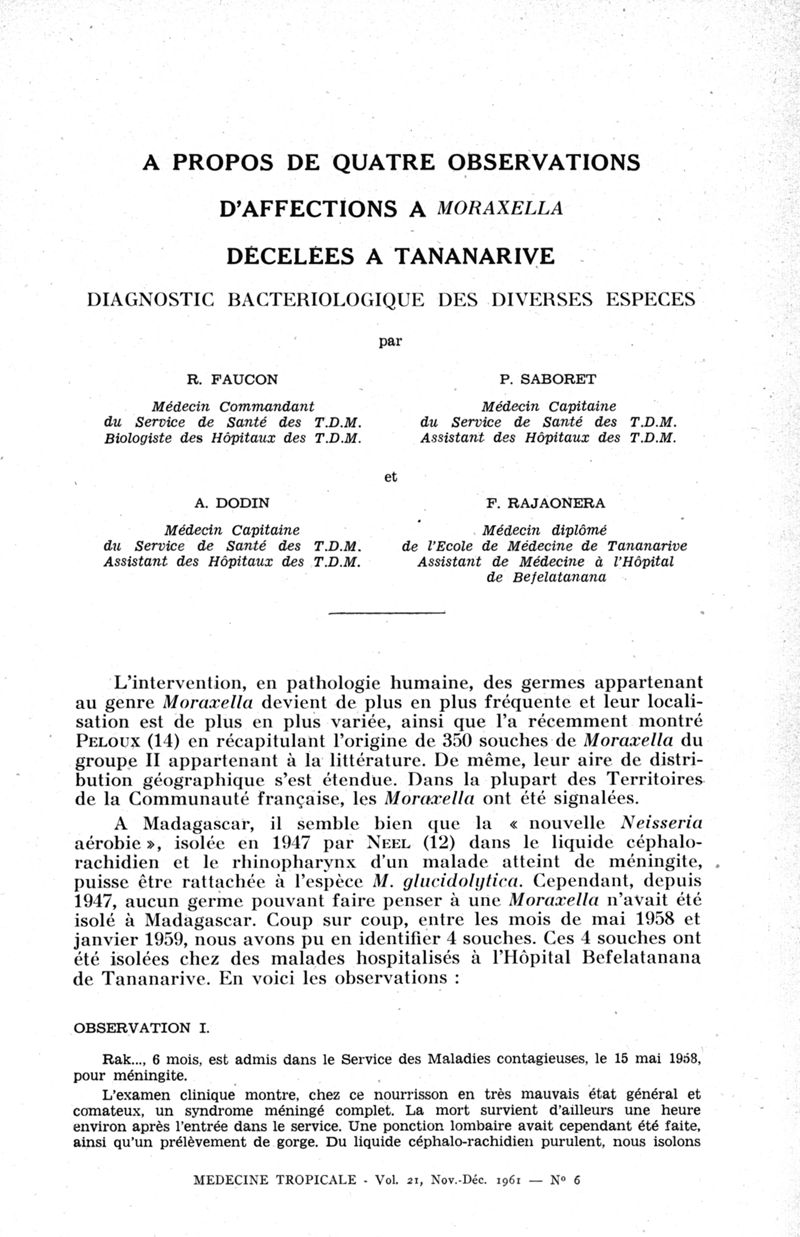 A PROPOS DE QUATRE OBSERVATIONS

D'AFFECTIONS A MORAXELLA

DECELEES A TANANARIVE

DIAGNOSTIC BACTERIOLOGIQUE DES DIVERSES ESPECES

par

R. FAUCON

Médecin Commandant
du Service de Santé des T.D.M.
Biologiste des Hôpitaux des T.D.M.

P. SABORET

Médecin Capitaine
du Service de Santé des T.D.M.
Assistant des Hôpitaux des T.D.M.

et

A. DODIN

Médecin Capitaine
du Service de Santé des T.D.M.
Assistant des Hôpitaux des T.D.M.

F. RAJAONERA

Médecin diplômé
de l'Ecole de Médecine de Tananarive
Assistant de Médecine à l'Hôpital
de Befelatanana

L'intervention, en pathologie humaine, des germes appartenant au genre Moraxella devient de plus en plus fréquente et leur localisation est de plus en plus variée, ainsi que l'a récemment montré PELOUX (14) en récapitulant l'origine de 350 souches de Moraxella du groupe II appartenant à la littérature. De même, leur aire de distribution géographique s'est étendue. Dans la plupart des Territoires de la Communauté française, les Moraxella ont été signalées.

A Madagascar, il semble bien que la « nouvelle Neisseria aérobie », isolée en 1947 par NEEL (12) dans le liquide céphalo-rachidien et le rhinopharynx d'un malade atteint de méningite, puisse être rattachée à l'espèce M. glucidolytica. Cependant, depuis 1947, aucun germe pouvant faire penser à une Moraxella n'avait été isolé à Madagascar. Coup sur coup, entre les mois de mai 1958 et janvier 1959, nous avons pu en identifier 4 souches. Ces 4 souches ont été isolées chez des malades hospitalisés à l'Hôpital Befelatanana de Tananarive. En voici les observations :

OBSERVATION I.

Rak..., 6 mois, est admis dans le Service des Maladies contagieuses, le 15 mai 1958, pour méningite.

L'examen clinique montre, chez ce nourrisson en très mauvais état général et comateux, un syndrome méningé complet. La mort survient d'ailleurs une heure environ après l'entrée dans le service. Une ponction lombaire avait cependant été faite, ainsi qu'un prélèvement de gorge. Du liquide céphalo-rachidien purulent, nous isolons

MEDECINE TROPICALE - Vol. 21, Nov.-Déc. 1961 — N° 6